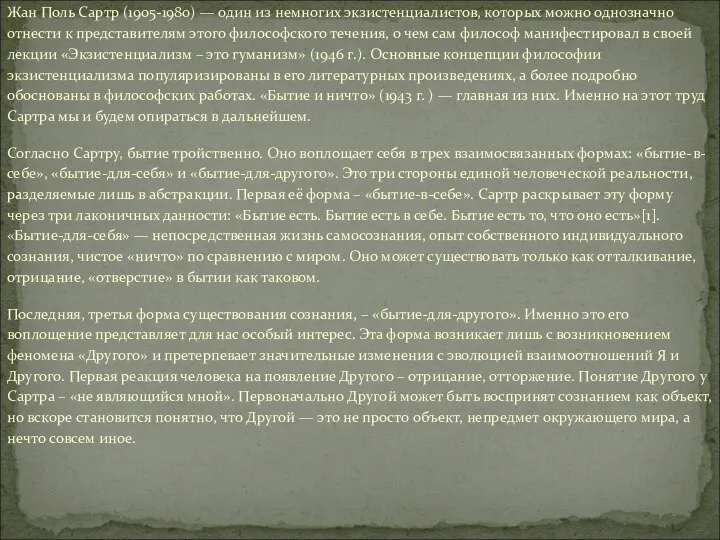 Жан Поль Сартр (1905-1980) — один из немногих экзистенциалистов, которых можно однозначно отнести к представителям этого философского течения, о чем сам философ манифестировал в своей лекции «Экзистенциализм – это гуманизм» (1946 г.). Основные концепции философии экзистенциализма популяризированы в его литературных произведениях, а более подробно обоснованы в философских работах. «Бытие и ничто» (1943 г. ) — главная из них. Именно на этот труд Сартра мы и будем опираться в дальнейшем.

Согласно Сартру, бытие тройственно. Оно воплощает себя в трех взаимосвязанных формах: «бытие-в-себе», «бытие-для-себя» и «бытие-для-другого». Это три стороны единой человеческой реальности, разделяемые лишь в абстракции. Первая её форма – «бытие-в-себе». Сартр раскрывает эту форму через три лаконичных данности: «Бытие есть. Бытие есть в себе. Бытие есть то, что оно есть»[1]. «Бытие-для-себя» — непосредственная жизнь самосознания, опыт собственного индивидуального сознания, чистое «ничто» по сравнению с миром. Оно может существовать только как отталкивание, отрицание, «отверстие» в бытии как таковом.

Последняя, третья форма существования сознания, – «бытие-для-другого». Именно это его воплощение представляет для нас особый интерес. Эта форма возникает лишь с возникновением феномена «Другого» и претерпевает значительные изменения с эволюцией взаимоотношений Я и Другого. Первая реакция человека на появление Другого – отрицание, отторжение. Понятие Другого у Сартра – «не являющийся мной». Первоначально Другой может быть воспринят сознанием как объект, но вскоре становится понятно, что Другой — это не просто объект, непредмет окружающего мира, а нечто совсем иное.